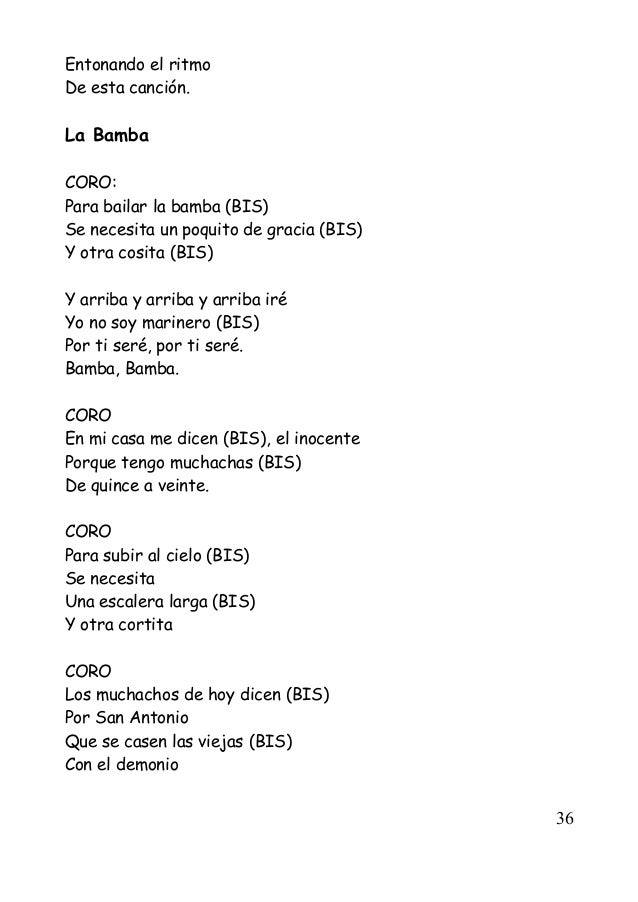 Entonando el ritmo
De esta canción.

La Bamba

CORO:
Para bailar la bamba (BIS)
Se necesita un poquito de gracia (BIS)
Y otra cosita (BIS)

Y arriba y arriba y arriba iré
Yo no soy marinero (BIS)
Por ti seré, por ti seré.
Bamba, Bamba.

CORO
En mi casa me dicen (BIS), el inocente
Porque tengo muchachas (BIS)
De quince a veinte.

CORO
Para subir al cielo (BIS)
Se necesita
Una escalera larga (BIS)
Y otra cortita

CORO
Los muchachos de hoy dicen (BIS)
Por San Antonio
Que se casen las viejas (BIS)
Con el demonio

36